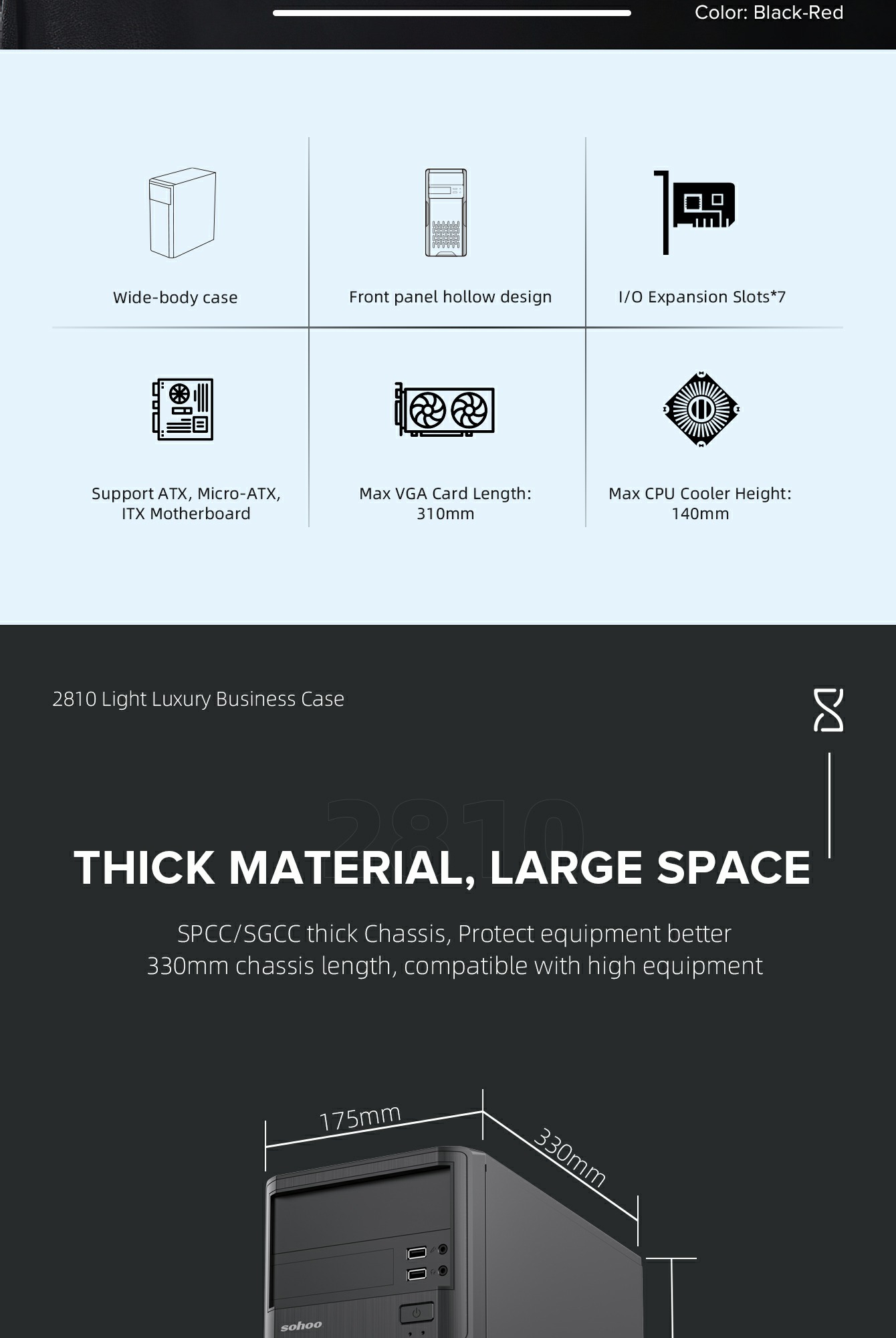 Color: Black-Red

Wide-body case

Front panel hollow design

I/O Expansion Slots*7

Support ATX, Micro-ATX, ITX Motherboard

Max VGA Card Length: 310mm

Max CPU Cooler Height: 140mm

2810 Light Luxury Business Case

2810

THICK MATERIAL, LARGE SPACE

SPCC/SGCC thick Chassis, Protect equipment better
330mm chassis length, compatible with high equipment

175mm

330mm

sohoo